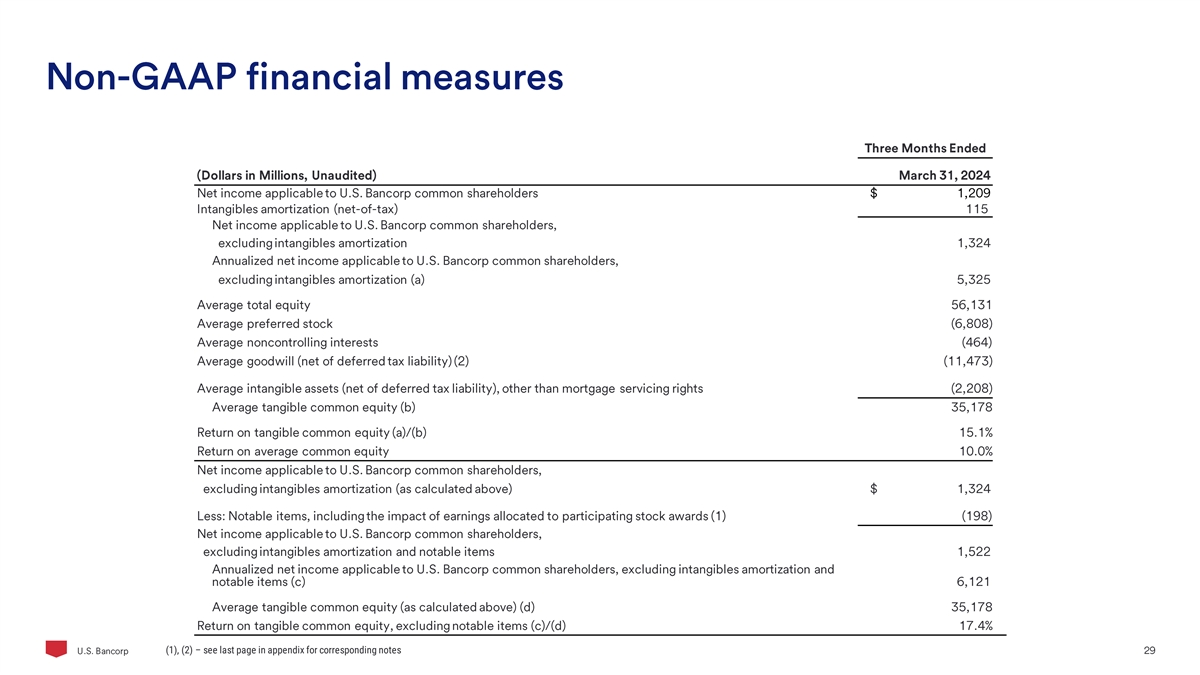 Non-GAAP financial measures

| (Dollars in Millions, Unaudited) | Three Months Ended March 31, 2024 |
|---|---|
| Net income applicable to U.S. Bancorp common shareholders | $ 1,209 |
| Intangibles amortization (net-of-tax) | 115 |
| Net income applicable to U.S. Bancorp common shareholders, excluding intangibles amortization | 1,324 |
| Annualized net income applicable to U.S. Bancorp common shareholders, excluding intangibles amortization (a) | 5,325 |
| Average total equity | 56,131 |
| Average preferred stock | (6,808) |
| Average noncontrolling interests | (464) |
| Average goodwill (net of deferred tax liability) (2) | (11,473) |
| Average intangible assets (net of deferred tax liability), other than mortgage servicing rights | (2,208) |
| Average tangible common equity (b) | 35,178 |
| Return on tangible common equity (a)/(b) | 15.1% |
| Return on average common equity | 10.0% |
| Net income applicable to U.S. Bancorp common shareholders, excluding intangibles amortization (as calculated above) | $ 1,324 |
| Less: Notable items, including the impact of earnings allocated to participating stock awards (1) | (198) |
| Net income applicable to U.S. Bancorp common shareholders, excluding intangibles amortization and notable items | 1,522 |
| Annualized net income applicable to U.S. Bancorp common shareholders, excluding intangibles amortization and notable items (c) | 6,121 |
| Average tangible common equity (as calculated above) (d) | 35,178 |
| Return on tangible common equity, excluding notable items (c)/(d) | 17.4% |

U.S. Bancorp

(1), (2) – see last page in appendix for corresponding notes

29